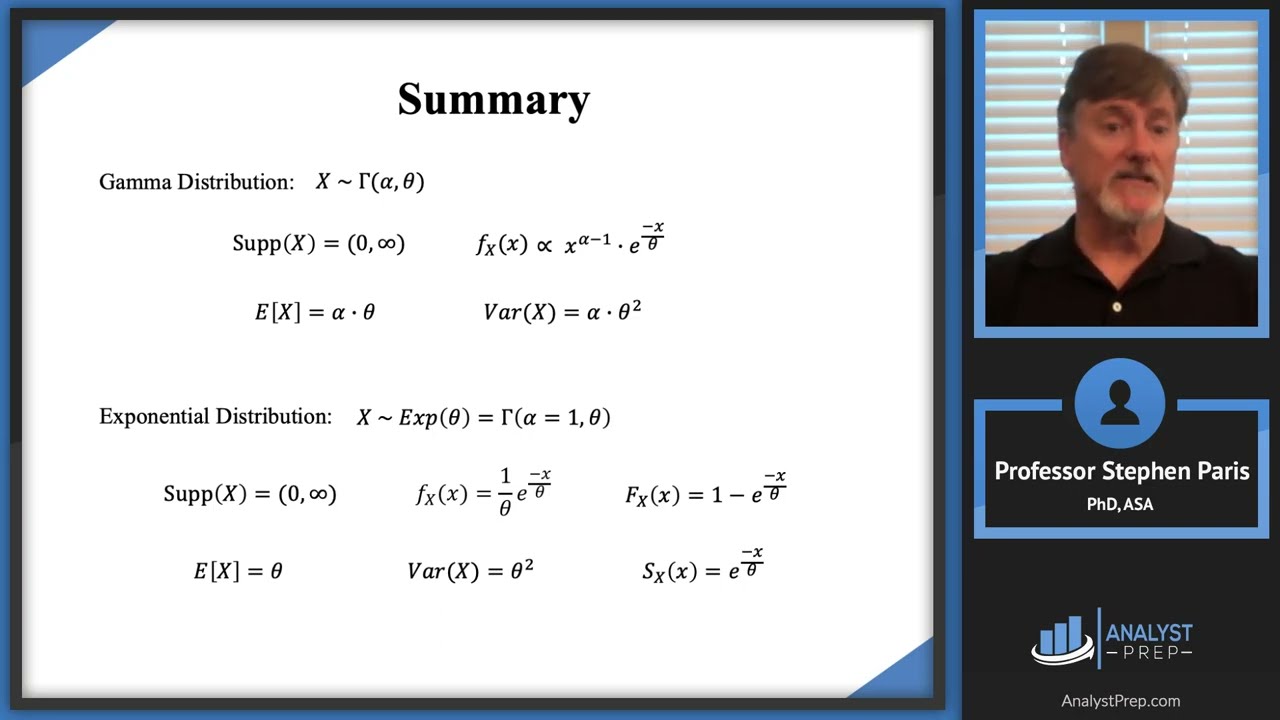 Summary

Gamma Distribution: $X \sim \Gamma(\alpha, \theta)$

$\text{Supp}(X) = (0, \infty)$ $f_X(x) \propto x^{\alpha-1} \cdot e^{\frac{-x}{\theta}}$

$E[X] = \alpha \cdot \theta$ $Var(X) = \alpha \cdot \theta^2$

Exponential Distribution: $X \sim Exp(\theta) = \Gamma(\alpha = 1, \theta)$

$\text{Supp}(X) = (0, \infty)$ $f_X(x) = \frac{1}{\theta} e^{\frac{-x}{\theta}}$ $F_X(x) = 1 - e^{\frac{-x}{\theta}}$

$E[X] = \theta$ $Var(X) = \theta^2$ $S_X(x) = e^{\frac{-x}{\theta}}$

Professor Stephen Paris
PhD, ASA

ANALYST PREP

AnalystPrep.com